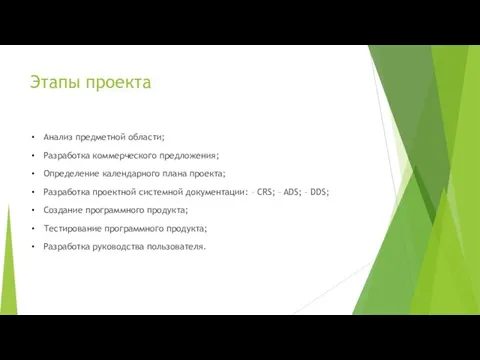 Этапы проекта

• Анализ предметной области;
• Разработка коммерческого предложения;
• Определение календарного плана проекта;
• Разработка проектной системной документации: – CRS; – ADS; – DDS;
• Создание программного продукта;
• Тестирование программного продукта;
• Разработка руководства пользователя.